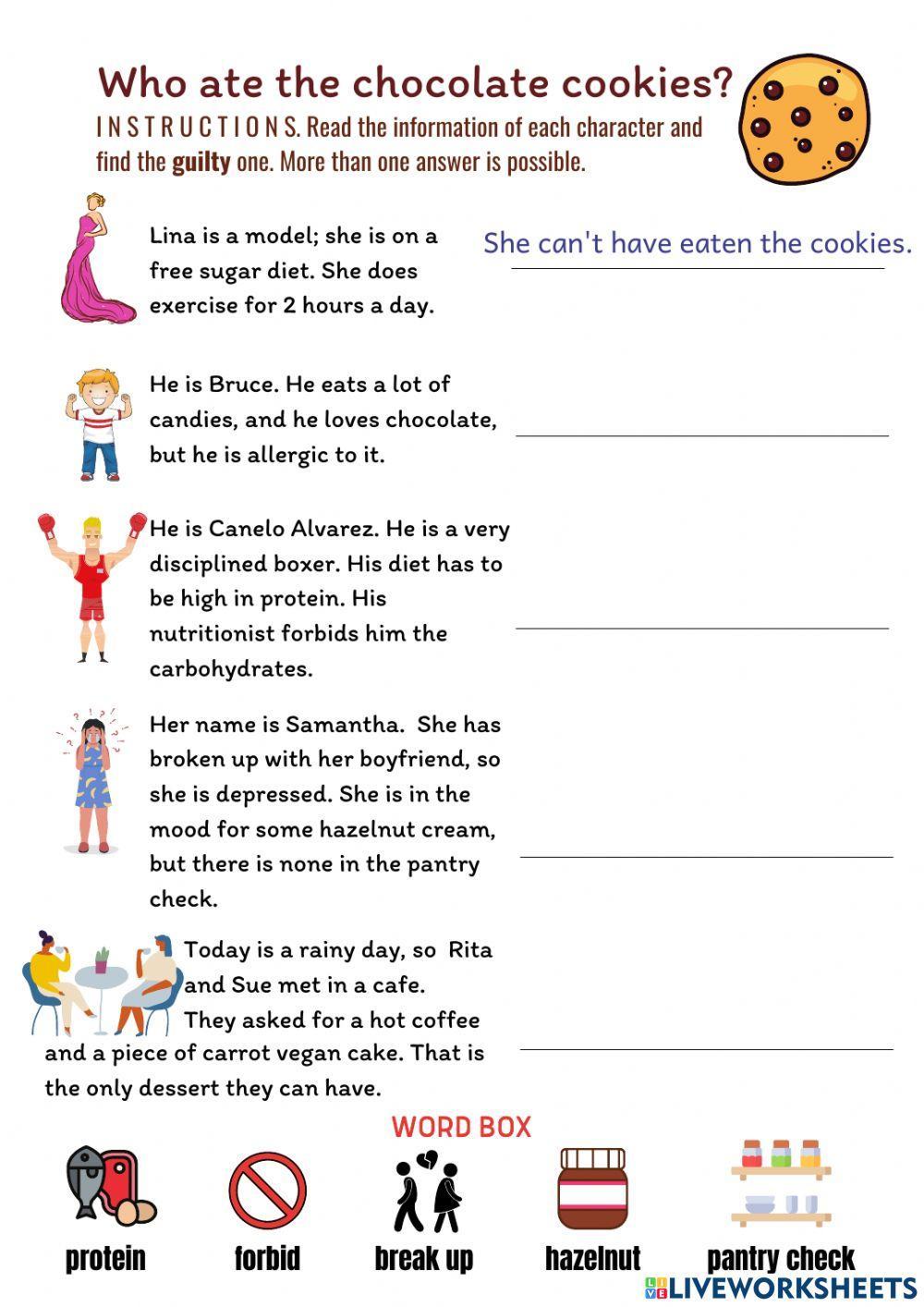 Who ate the chocolate cookies?

INSTRUCTIONS. Read the information of each character and find the guilty one. More than one answer is possible.

Lina is a model; she is on a free sugar diet. She does exercise for 2 hours a day.

She can't have eaten the cookies.

He is Bruce. He eats a lot of candies, and he loves chocolate, but he is allergic to it.

He is Canelo Alvarez. He is a very disciplined boxer. His diet has to be high in protein. His nutritionist forbids him the carbohydrates.

Her name is Samantha. She has broken up with her boyfriend, so she is depressed. She is in the mood for some hazelnut cream, but there is none in the pantry check.

Today is a rainy day, so Rita and Sue met in a cafe. They asked for a hot coffee and a piece of carrot vegan cake. That is the only dessert they can have.

WORD BOX

protein

forbid

break up

hazelnut

pantry check

LIVEWORKSHEETS